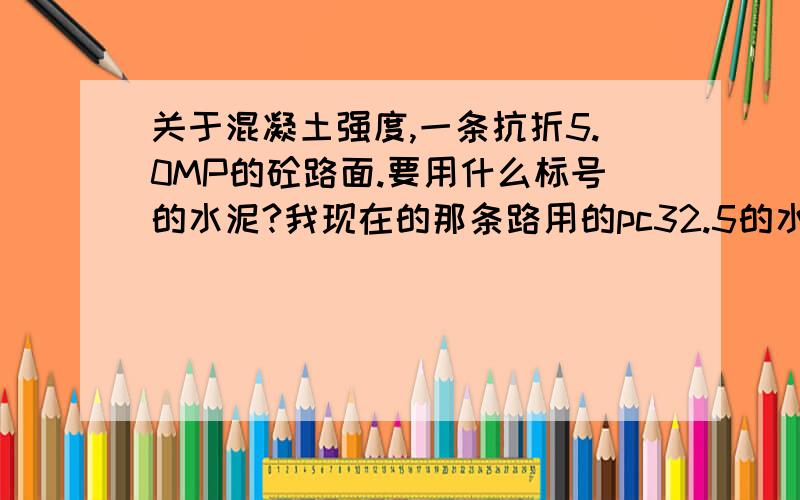 关于混凝土强度,一条抗折5.0MP的砼路面.要用什么标号的水泥?我现在的那条路用的pc32.5的水